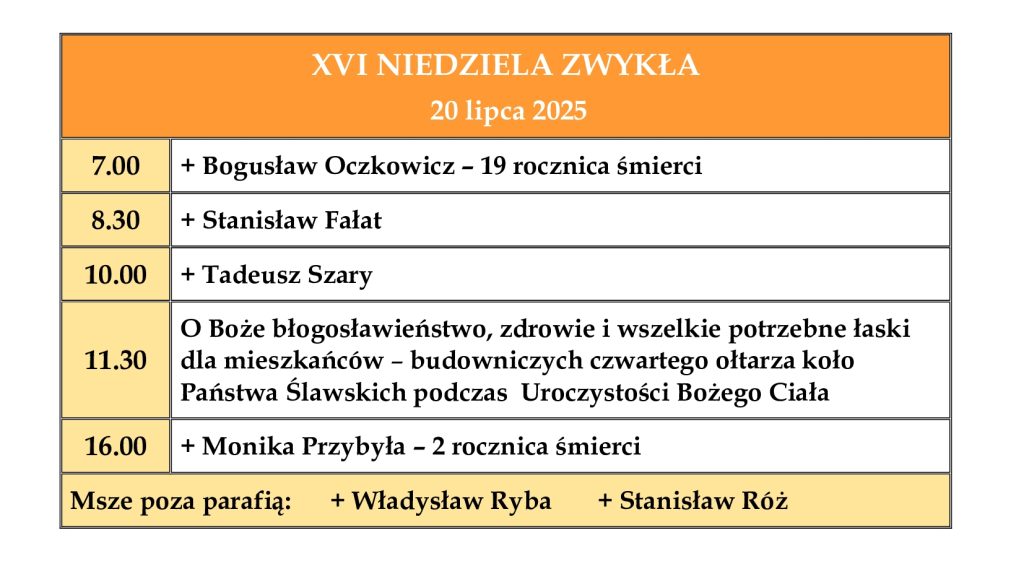 | XVI NIEDZIELA ZWYKŁA 20 lipca 2025 | |
|---|---|
| 7.00 | + Bogusław Oczkowicz – 19 rocznica śmierci |
| 8.30 | + Stanisław Fałat |
| 10.00 | + Tadeusz Szary |
| 11.30 | O Boże błogosławieństwo, zdrowie i wszelkie potrzebne łaski dla mieszkańców – budowniczych czwartego ołtarza koło Państwa Ślawskich podczas Uroczystości Bożego Ciała |
| 16.00 | + Monika Przybyła – 2 rocznica śmierci |
| Msze poza parafią: + Władysław Ryba + Stanisław Róż | |